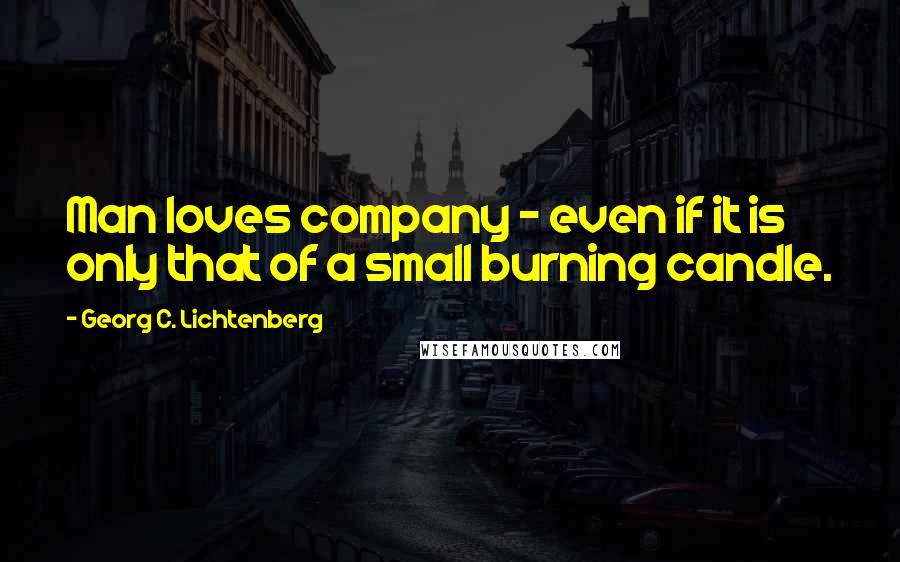 Man loves company - even if it is only that of a small burning candle.

- Georg C. Lichtenberg

WISEFAMOUSQUOTES.COM